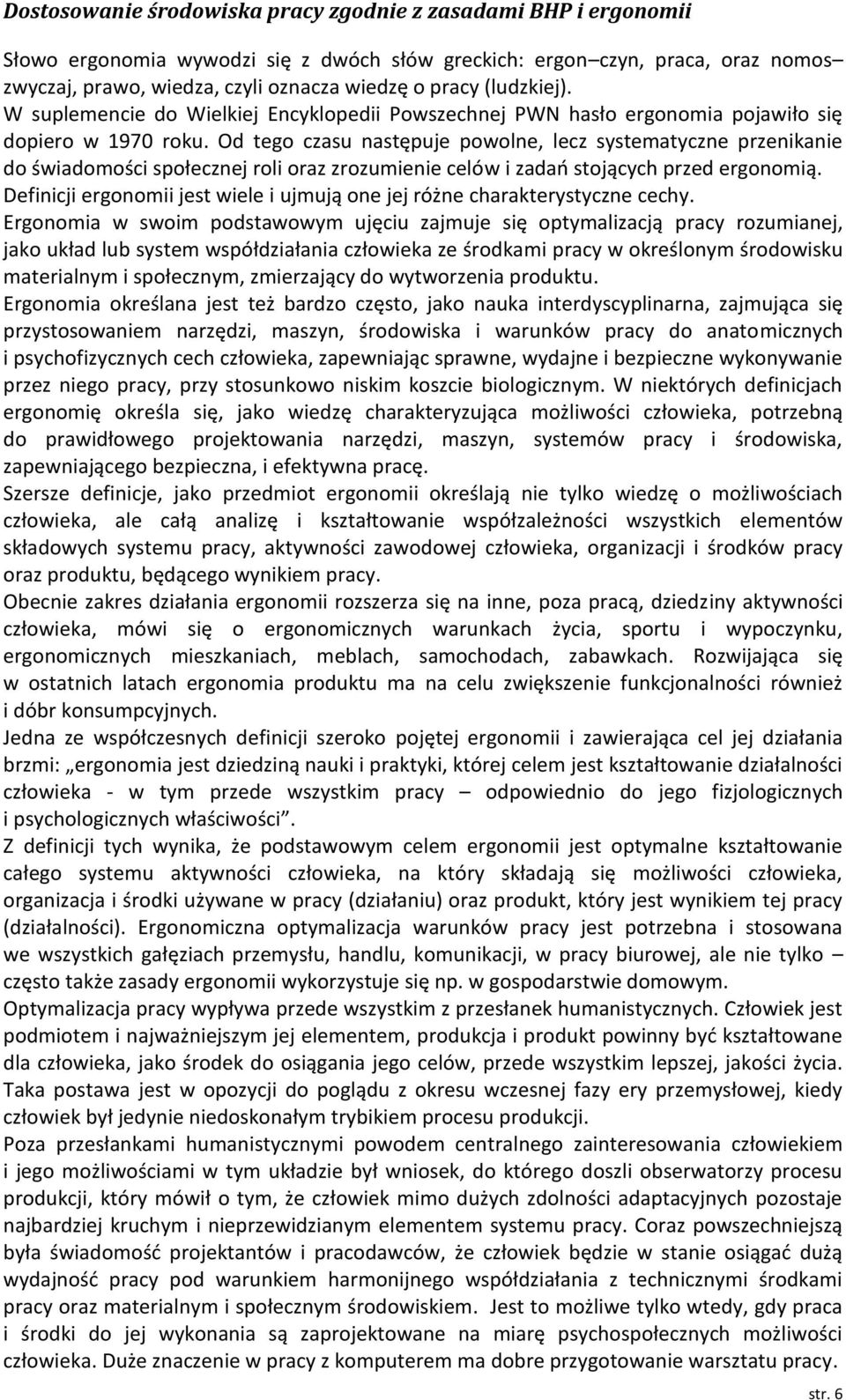 Dostosowanie środowiska pracy zgodnie z zasadami BHP i ergonomii

Słowo ergonomia wywodzi się z dwóch słów greckich: ergon–czyn, praca, oraz nomos–zwyczaj, prawo, wiedza, czyli oznacza wiedzę o pracy (ludzkiej).
W suplemencie do Wielkiej Encyklopedii Powszechnej PWN hasło ergonomia pojawiło się dopiero w 1970 roku. Od tego czasu następuje powolne, lecz systematyczne przenikanie do świadomości społecznej roli oraz zrozumienie celów i zadań stojących przed ergonomią.
Definicji ergonomii jest wiele i ujmują one jej różne charakterystyczne cechy.
Ergonomia w swoim podstawowym ujęciu zajmuje się optymalizacją pracy rozumianej, jako układ lub system współdziałania człowieka ze środkami pracy w określonym środowisku materialnym i społecznym, zmierzający do wytworzenia produktu.
Ergonomia określana jest też bardzo często, jako nauka interdyscyplinarna, zajmująca się przystosowaniem narzędzi, maszyn, środowiska i warunków pracy do anatomicznych i psychofizycznych cech człowieka, zapewniając sprawne, wydajne i bezpieczne wykonywanie przez niego pracy, przy stosunkowo niskim koszcie biologicznym. W niektórych definicjach ergonomię określa się, jako wiedzę charakteryzująca możliwości człowieka, potrzebną do prawidłowego projektowania narzędzi, maszyn, systemów pracy i środowiska, zapewniającego bezpieczna, i efektywna pracę.
Szersze definicje, jako przedmiot ergonomii określają nie tylko wiedzę o możliwościach człowieka, ale całą analizę i kształtowanie współzależności wszystkich elementów składowych systemu pracy, aktywności zawodowej człowieka, organizacji i środków pracy oraz produktu, będącego wynikiem pracy.
Obecnie zakres działania ergonomii rozszerza się na inne, poza pracą, dziedziny aktywności człowieka, mówi się o ergonomicznych warunkach życia, sportu i wypoczynku, ergonomicznych mieszkaniach, meblach, samochodach, zabawkach. Rozwijająca się w ostatnich latach ergonomia produktu ma na celu zwiększenie funkcjonalności również i dóbr konsumpcyjnych.
Jedna ze współczesnych definicji szeroko pojętej ergonomii i zawierająca cel jej działania brzmi: „ergonomia jest dziedziną nauki i praktyki, której celem jest kształtowanie działalności człowieka - w tym przede wszystkim pracy – odpowiednio do jego fizjologicznych i psychologicznych właściwości”.
Z definicji tych wynika, że podstawowym celem ergonomii jest optymalne kształtowanie całego systemu aktywności człowieka, na który składają się możliwości człowieka, organizacja i środki używane w pracy (działaniu) oraz produkt, który jest wynikiem tej pracy (działalności). Ergonomiczna optymalizacja warunków pracy jest potrzebna i stosowana we wszystkich gałęziach przemysłu, handlu, komunikacji, w pracy biurowej, ale nie tylko – często także zasady ergonomii wykorzystuje się np. w gospodarstwie domowym.
Optymalizacja pracy wypływa przede wszystkim z przesłanek humanistycznych. Człowiek jest podmiotem i najważniejszym jej elementem, produkcja i produkt powinny być kształtowane dla człowieka, jako środek do osiągania jego celów, przede wszystkim lepszej, jakości życia. Taka postawa jest w opozycji do poglądu z okresu wczesnej fazy ery przemysłowej, kiedy człowiek był jedynie niedoskonałym trybikiem procesu produkcji.
Poza przesłankami humanistycznymi powodem centralnego zainteresowania człowiekiem i jego możliwościami w tym układzie był wniosek, do którego doszli obserwatorzy procesu produkcji, który mówił o tym, że człowiek mimo dużych zdolności adaptacyjnych pozostaje najbardziej kruchym i nieprzewidzianym elementem systemu pracy. Coraz powszechniejszą była świadomość projektantów i pracodawców, że człowiek będzie w stanie osiągać dużą wydajność pracy pod warunkiem harmonijnego współdziałania z technicznymi środkami pracy oraz materialnym i społecznym środowiskiem. Jest to możliwe tylko wtedy, gdy praca i środki do jej wykonania są zaprojektowane na miarę psychospołecznych możliwości człowieka. Duże znaczenie w pracy z komputerem ma dobre przygotowanie warsztatu pracy.

str. 6